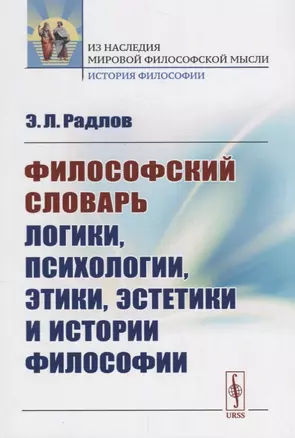 ИЗ НАСЛЕДИЯ
МИРОВОЙ ФИЛОСОФСКОЙ МЫСЛИ
ИСТОРИЯ ФИЛОСОФИИ

Э. Л. Радлов

ФИЛОСОФСКИЙ СЛОВАРЬ
ЛОГИКИ, ПСИХОЛОГИИ, ЭТИКИ, ЭСТЕТИКИ И ИСТОРИИ ФИЛОСОФИИ

URSS